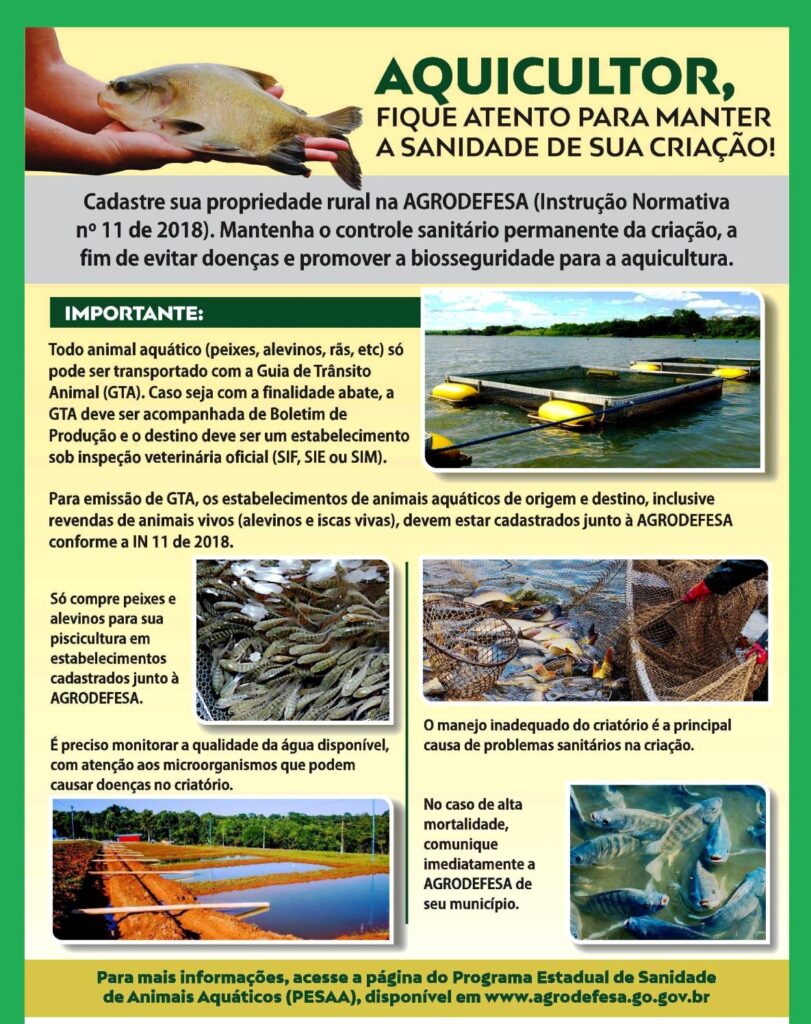 AQUICULTOR,
FIQUE ATENTO PARA MANTER A SANIDADE DE SUA CRIAÇÃO!

Cadastre sua propriedade rural na AGRODEFESA (Instrução Normativa nº 11 de 2018). Mantenha o controle sanitário permanente da criação, a fim de evitar doenças e promover a biosseguridade para a aquicultura.

IMPORTANTE:

Todo animal aquático (peixes, alevinos, rãs, etc) só pode ser transportado com a Guia de Trânsito Animal (GTA). Caso seja com a finalidade abate, a GTA deve ser acompanhada de Boletim de Produção e o destino deve ser um estabelecimento sob inspeção veterinária oficial (SIF, SIE ou SIM).

Para emissão de GTA, os estabelecimentos de animais aquáticos de origem e destino, inclusive revendas de animais vivos (alevinos e iscas vivas), devem estar cadastrados junto à AGRODEFESA conforme a IN 11 de 2018.

Só compre peixes e alevinos para sua piscicultura em estabelecimentos cadastrados junto à AGRODEFESA.

É preciso monitorar a qualidade da água disponível, com atenção aos microorganismos que podem causar doenças no criatório.

O manejo inadequado do criatório é a principal causa de problemas sanitários na criação.

No caso de alta mortalidade, comunique imediatamente a AGRODEFESA de seu município.

Para mais informações, acesse a página do Programa Estadual de Sanidade de Animais Aquáticos (PESAA), disponível em www.agrodefesa.go.gov.br